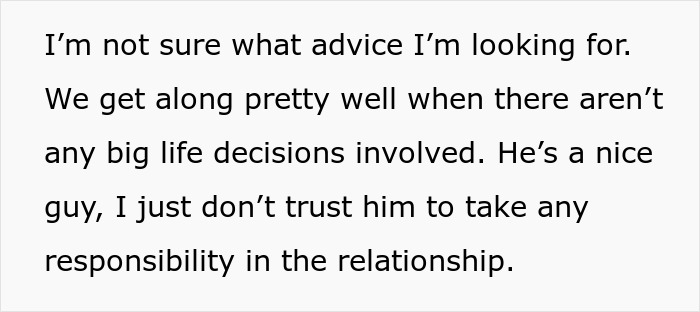 I’m not sure what advice I’m looking for. We get along pretty well when there aren’t any big life decisions involved. He’s a nice guy, I just don’t trust him to take any responsibility in the relationship.